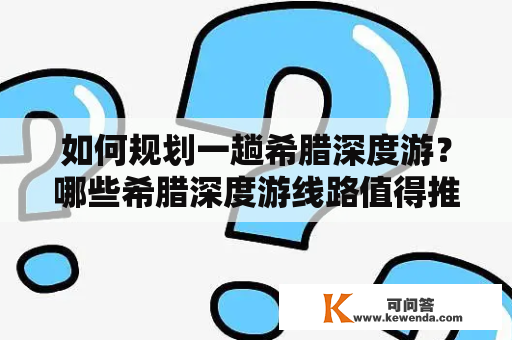 如何规划一趟希腊深度游？哪些希腊深度游线路值得推

K 可问答
www.kewenda.com